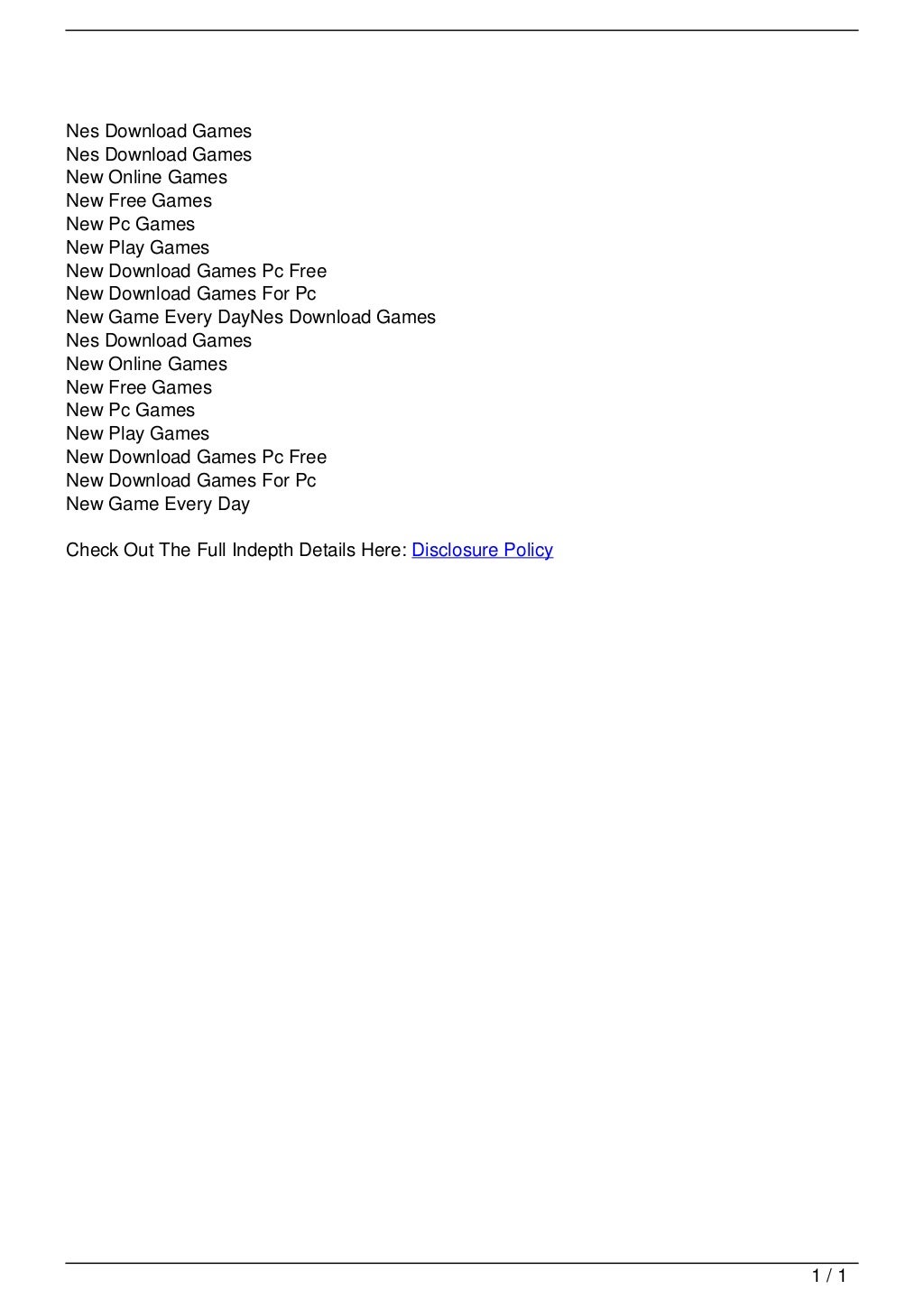 Nes Download Games
Nes Download Games
New Online Games
New Free Games
New Pc Games
New Play Games
New Download Games Pc Free
New Download Games For Pc
New Game Every DayNes Download Games
Nes Download Games
New Online Games
New Free Games
New Pc Games
New Play Games
New Download Games Pc Free
New Download Games For Pc
New Game Every Day

Check Out The Full Indepth Details Here: Disclosure Policy

1 / 1